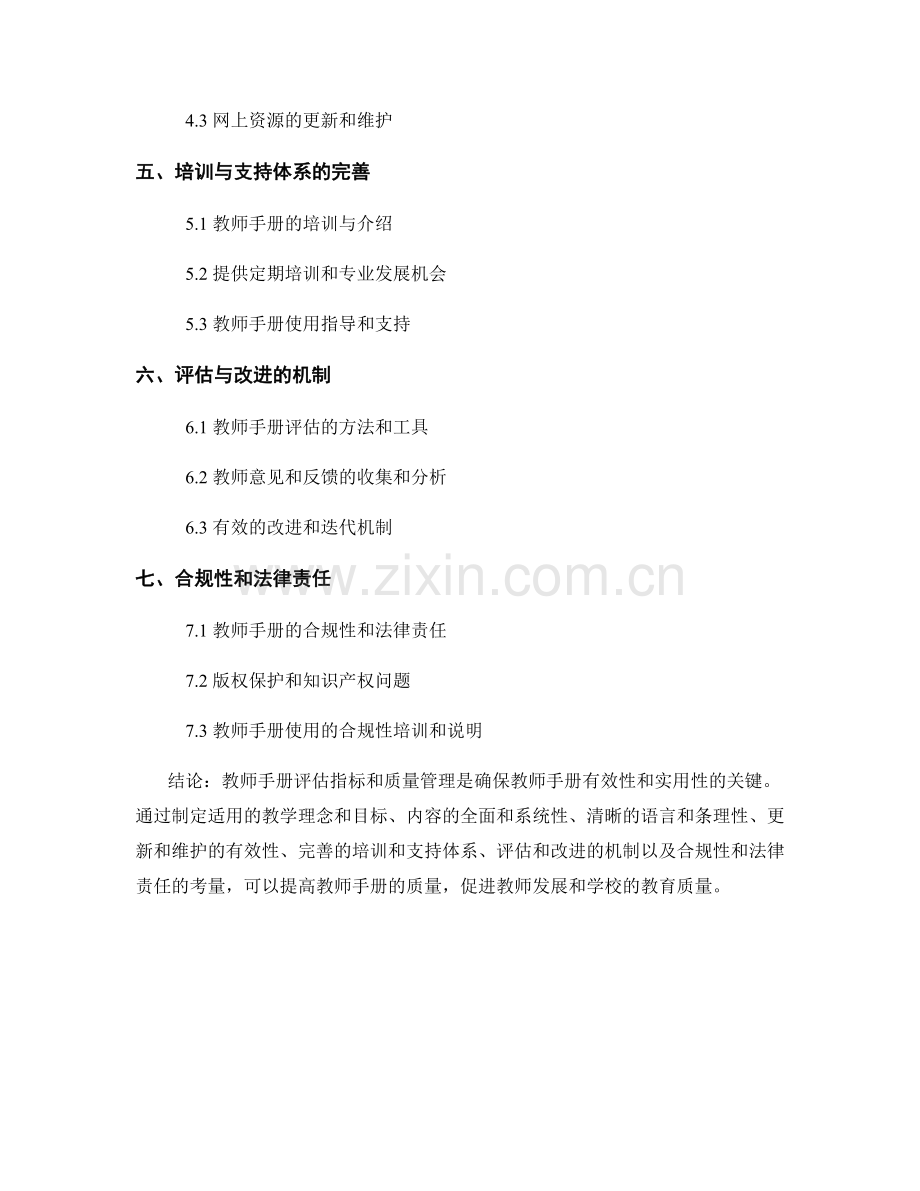 4.3 网上资源的更新和维护

五、培训与支持体系的完善

5.1 教师手册的培训与介绍

5.2 提供定期培训和专业发展机会

5.3 教师手册使用指导和支持

六、评估与改进的机制

6.1 教师手册评估的方法和工具

6.2 教师意见和反馈的收集和分析

6.3 有效的改进和迭代机制

七、合规性和法律责任

www.zixin.com.cn

7.1 教师手册的合规性和法律责任

7.2 版权保护和知识产权问题

7.3 教师手册使用的合规性培训和说明

结论：教师手册评估指标和质量管理是确保教师手册有效性和实用性的关键。通过制定适用的教学理念和目标、内容的全面和系统性、清晰的语言和条理性、更新和维护的有效性、完善的培训和支持体系、评估和改进的机制以及合规性和法律责任的考量，可以提高教师手册的质量，促进教师发展和学校的教育质量。